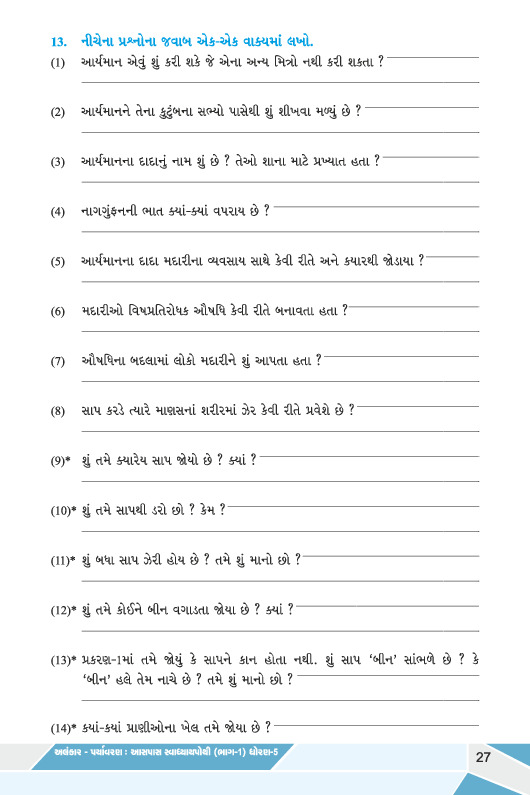 13. નીચેના પ્રશ્નોના જવાબ એક-એક વાક્યમાં લખો.

(1) આર્યમાન એવું શું કરી શકે જે એના અન્ય મિત્રો નથી કરી શકતા ?

(2) આર્યમાનને તેના કુટુંબના સભ્યો પાસેથી શું શીખવા મળ્યું છે ?

(3) આર્યમાનના દાદાનું નામ શું છે ? તેઓ શાના માટે પ્રખ્યાત હતા ?

(4) નાગગુંફનની ભાત ક્યાં-ક્યાં વપરાય છે ?

(5) આર્યમાનના દાદા મદારીના વ્યવસાય સાથે કેવી રીતે અને ક્યારથી જોડાયા ?

(6) મદારીઓ વિષપ્રતિરોધક ઔષધિ કેવી રીતે બનાવતા હતા ?

(7) ઔષધિના બદલામાં લોકો મદારીને શું આપતા હતા ?

(8) સાપ કરડે ત્યારે માણસનાં શરીરમાં ઝેર કેવી રીતે પ્રવેશે છે ?

(9)* શું તમે ક્યારેય સાપ જોયો છે ? ક્યાં ?

(10)* શું તમે સાપથી ડરો છો ? કેમ ?

(11)* શું બધા સાપ ઝેરી હોય છે ? તમે શું માનો છો ?

(12)* શું તમે કોઈને બીન વગાડતા જોયા છે ? ક્યાં ?

(13)* પ્રકરણ-1માં તમે જોયું કે સાપને કાન હોતા નથી. શું સાપ 'બીન' સાંભળે છે ? કે 'બીન' હલે તેમ નાચે છે ? તમે શું માનો છો ?

(14)* ક્યાં-ક્યાં પ્રાણીઓના ખેલ તમે જોયા છે ?

અલંકાર - પર્યાવરણ : આસપાસ સ્વાધ્યાયપોથી (ભાગ-1) ધોરણ-5

27